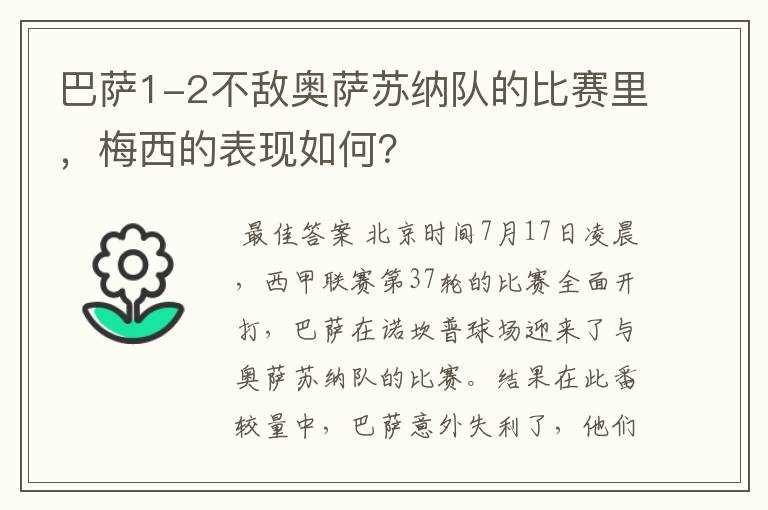 巴萨1-2不敌奥萨苏纳队的比赛里，梅西的表现如何？

最佳答案 北京时间7月17日凌晨，西甲联赛第37轮的比赛全面开打，巴萨在诺坎普球场迎来了与奥萨苏纳队的比赛。结果在此番较量中，巴萨意外失利了，他们